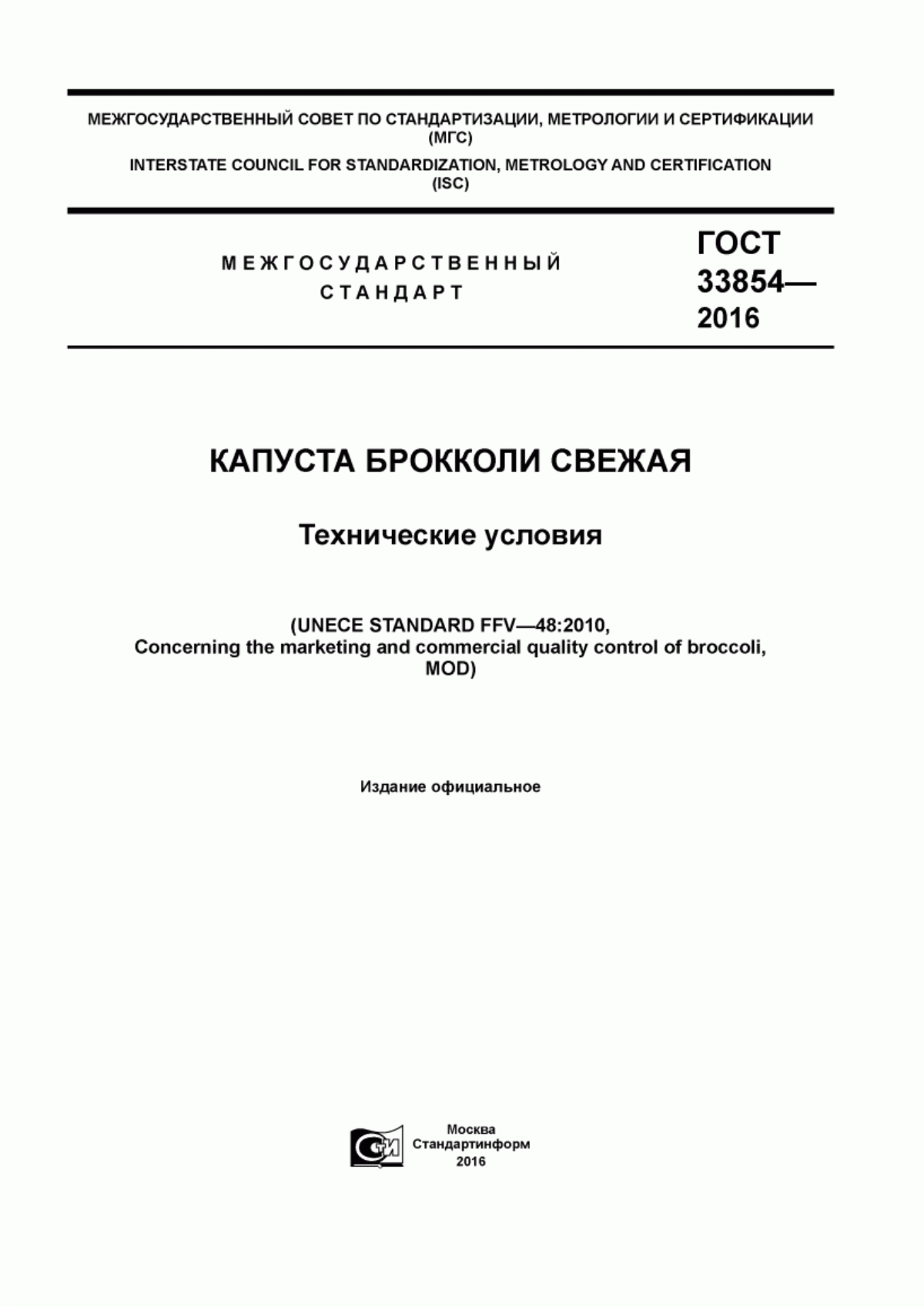 МЕЖГОСУДАРСТВЕННЫЙ СОВЕТ ПО СТАНДАРТИЗАЦИИ, МЕТРОЛОГИИ И СЕРТИФИКАЦИИ (МГС)

INTERSTATE COUNCIL FOR STANDARDIZATION, METROLOGY AND CERTIFICATION (ISC)

МЕЖГОСУДАРСТВЕННЫЙ СТАНДАРТ

ГОСТ 33854— 2016

КАПУСТА БРОККОЛИ СВЕЖАЯ

Технические условия

(UNECE STANDARD FFV—48:2010, Concerning the marketing and commercial quality control of broccoli, MOD)

Издание официальное

СИ

Москва
Стандартинформ
2016